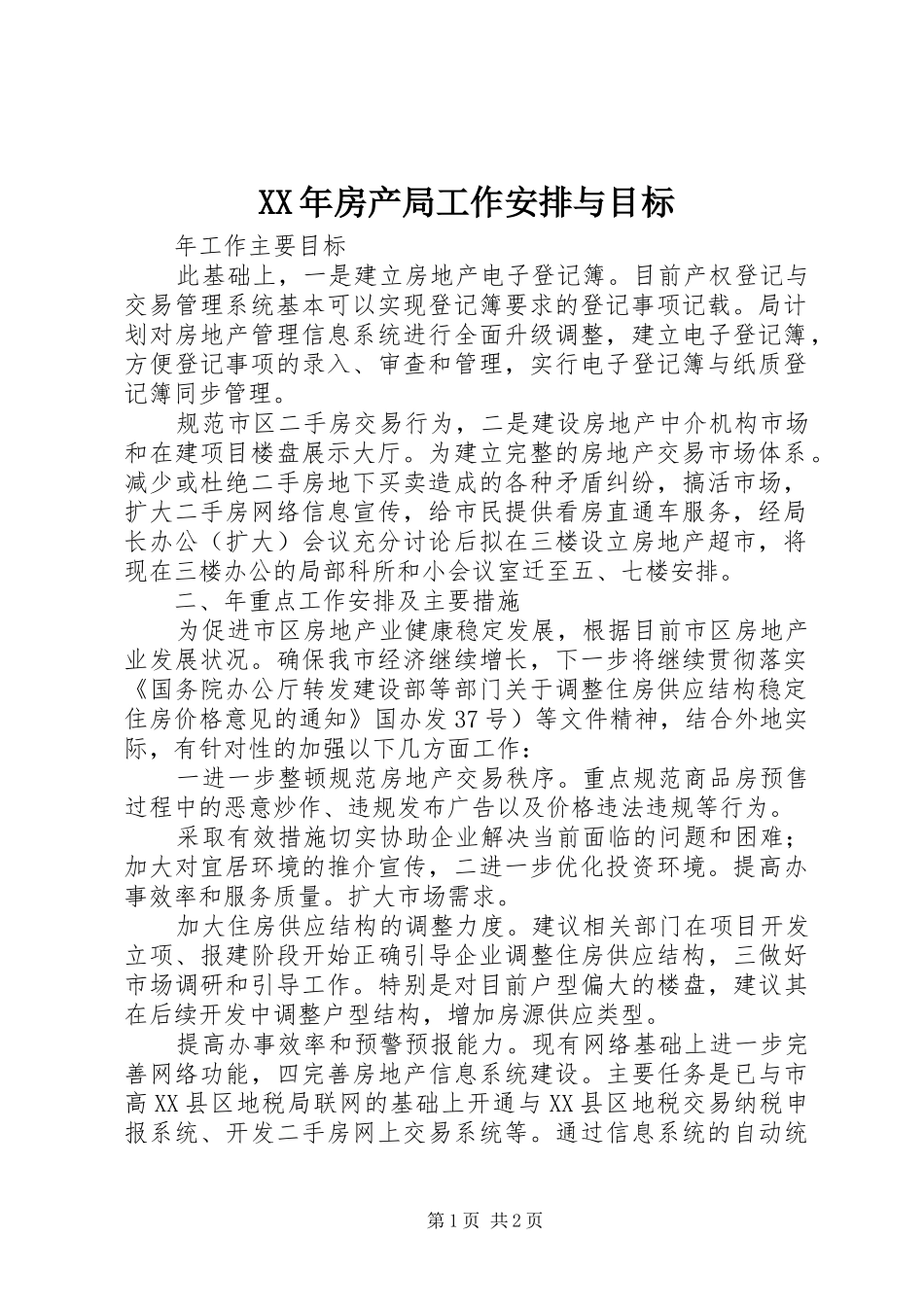 XX年房产局工作安排与目标

年工作主要目标

此基础上，一是建立房地产电子登记簿。目前产权登记与交易管理系统基本可以实现登记簿要求的登记事项记载。局计划对房地产管理信息系统进行全面升级调整，建立电子登记簿，方便登记事项的录入、审查和管理，实行电子登记簿与纸质登记簿同步管理。

规范市区二手房交易行为，二是建设房地产中介机构市场和在建项目楼盘展示大厅。为建立完整的房地产交易市场体系。减少或杜绝二手房地下买卖造成的各种矛盾纠纷，搞活市场，扩大二手房网络信息宣传，给市民提供看房直通车服务，经局长办公（扩大）会议充分讨论后拟在三楼设立房地产超市，将现在三楼办公的局部科所和小会议室迁至五、七楼安排。

二、年重点工作安排及主要措施

为促进市区房地产业健康稳定发展，根据目前市区房地产业发展状况。确保我市经济继续增长，下一步将继续贯彻落实《国务院办公厅转发建设部等部门关于调整住房供应结构稳定住房价格意见的通知》国办发37号）等文件精神，结合外地实际，有针对性的加强以下几方面工作：

一进一步整顿规范房地产交易秩序。重点规范商品房预售过程中的恶意炒作、违规发布广告以及价格违法违规等行为。

采取有效措施切实协助企业解决当前面临的问题和困难；加大对宜居环境的推介宣传，二进一步优化投资环境。提高办事效率和服务质量。扩大市场需求。

加大住房供应结构的调整力度。建议相关部门在项目开发立项、报建阶段开始正确引导企业调整住房供应结构，三做好市场调研和引导工作。特别是对目前户型偏大的楼盘，建议其在后续开发中调整户型结构，增加房源供应类型。

提高办事效率和预警预报能力。现有网络基础上进一步完善网络功能，四完善房地产信息系统建设。主要任务是已与市高XX县区地税局联网的基础上开通与XX县区地税交易纳税申报系统、开发二手房网上交易系统等。通过信息系统的自动统

第1页 共2页